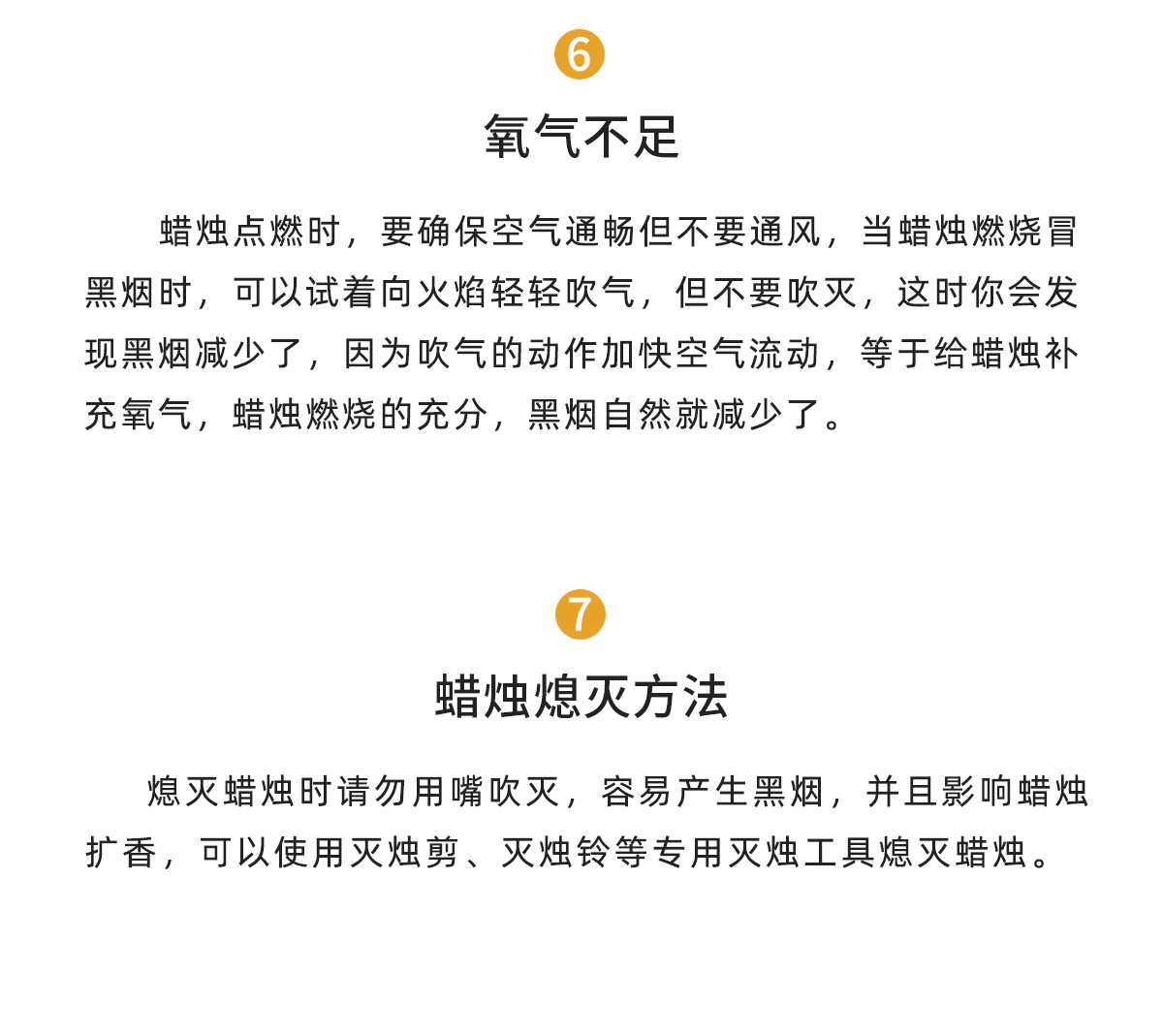 6

氧气不足

蜡烛点燃时，要确保空气通畅但不要通风，当蜡烛燃烧冒黑烟时，可以试着向火焰轻轻吹气，但不要吹灭，这时你会发现黑烟减少了，因为吹气的动作加快空气流动，等于给蜡烛补充氧气，蜡烛燃烧的充分，黑烟自然就减少了。

7

蜡烛熄灭方法

熄灭蜡烛时请勿用嘴吹灭，容易产生黑烟，并且影响蜡烛扩香，可以使用灭烛剪、灭烛铃等专用灭烛工具熄灭蜡烛。